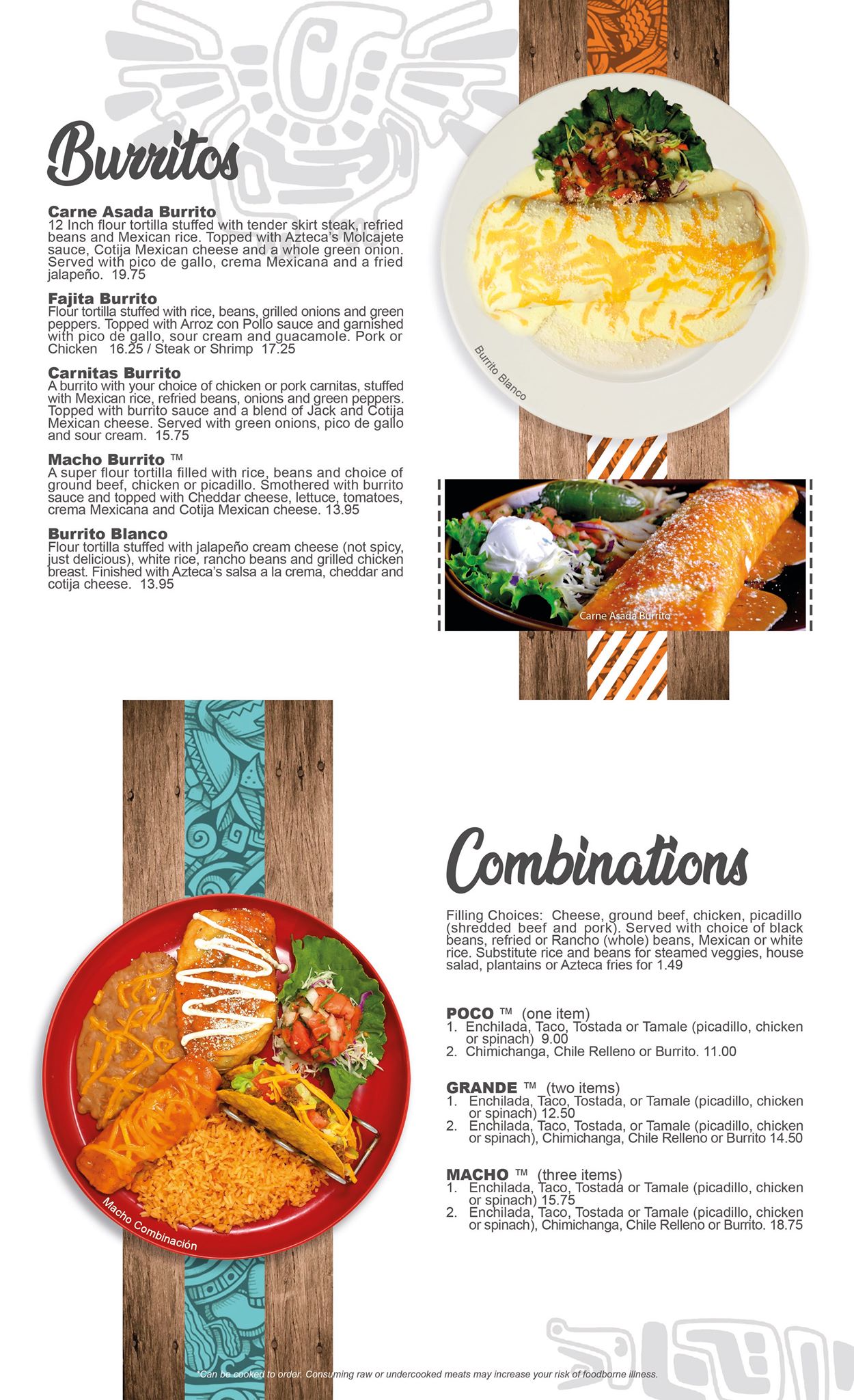 Burritos

Carne Asada Burrito
12 Inch flour tortilla stuffed with tender skirt steak, refried beans and Mexican rice. Topped with Azteca's Molcajete sauce, Cotija Mexican cheese and a whole green onion. Served with pico de gallo, crema Mexicana and a fried jalapeño. 19.75

Fajita Burrito
Flour tortilla stuffed with rice, beans, grilled onions and green peppers. Topped with Arroz con Pollo sauce and garnished with pico de gallo, sour cream and guacamole. Pork or Chicken 16.25 / Steak or Shrimp 17.25

Carnitas Burrito
A burrito with your choice of chicken or pork carnitas, stuffed with Mexican rice, refried beans, onions and green peppers. Topped with burrito sauce and a blend of Jack and Cotija Mexican cheese. Served with green onions, pico de gallo and sour cream. 15.75

Macho Burrito ™
A super flour tortilla filled with rice, beans and choice of ground beef, chicken or picadillo. Smothered with burrito sauce and topped with Cheddar cheese, lettuce, tomatoes, crema Mexicana and Cotija Mexican cheese. 13.95

Burrito Blanco
Flour tortilla stuffed with jalapeño cream cheese (not spicy, just delicious), white rice, rancho beans and grilled chicken breast. Finished with Azteca's salsa a la crema, cheddar and cotija cheese. 13.95

Burrito Blanco

Carne Asada Burrito

Macho Combinación

Combinations

Filling Choices: Cheese, ground beef, chicken, picadillo (shredded beef and pork). Served with choice of black beans, refried or Rancho (whole) beans, Mexican or white rice. Substitute rice and beans for steamed veggies, house salad, plantains or Azteca fries for 1.49

POCO ™ (one item)
1. Enchilada, Taco, Tostada or Tamale (picadillo, chicken or spinach) 9.00
2. Chimichanga, Chile Relleno or Burrito. 11.00

GRANDE ™ (two items)
1. Enchilada, Taco, Tostada, or Tamale (picadillo, chicken or spinach) 12.50
2. Enchilada, Taco, Tostada, or Tamale (picadillo, chicken or spinach), Chimichanga, Chile Relleno or Burrito 14.50

MACHO ™ (three items)
1. Enchilada, Taco, Tostada or Tamale (picadillo, chicken or spinach) 15.75
2. Enchilada, Taco, Tostada or Tamale (picadillo, chicken or spinach), Chimichanga, Chile Relleno or Burrito. 18.75

*Can be cooked to order. Consuming raw or undercooked meats may increase your risk of foodborne illness.